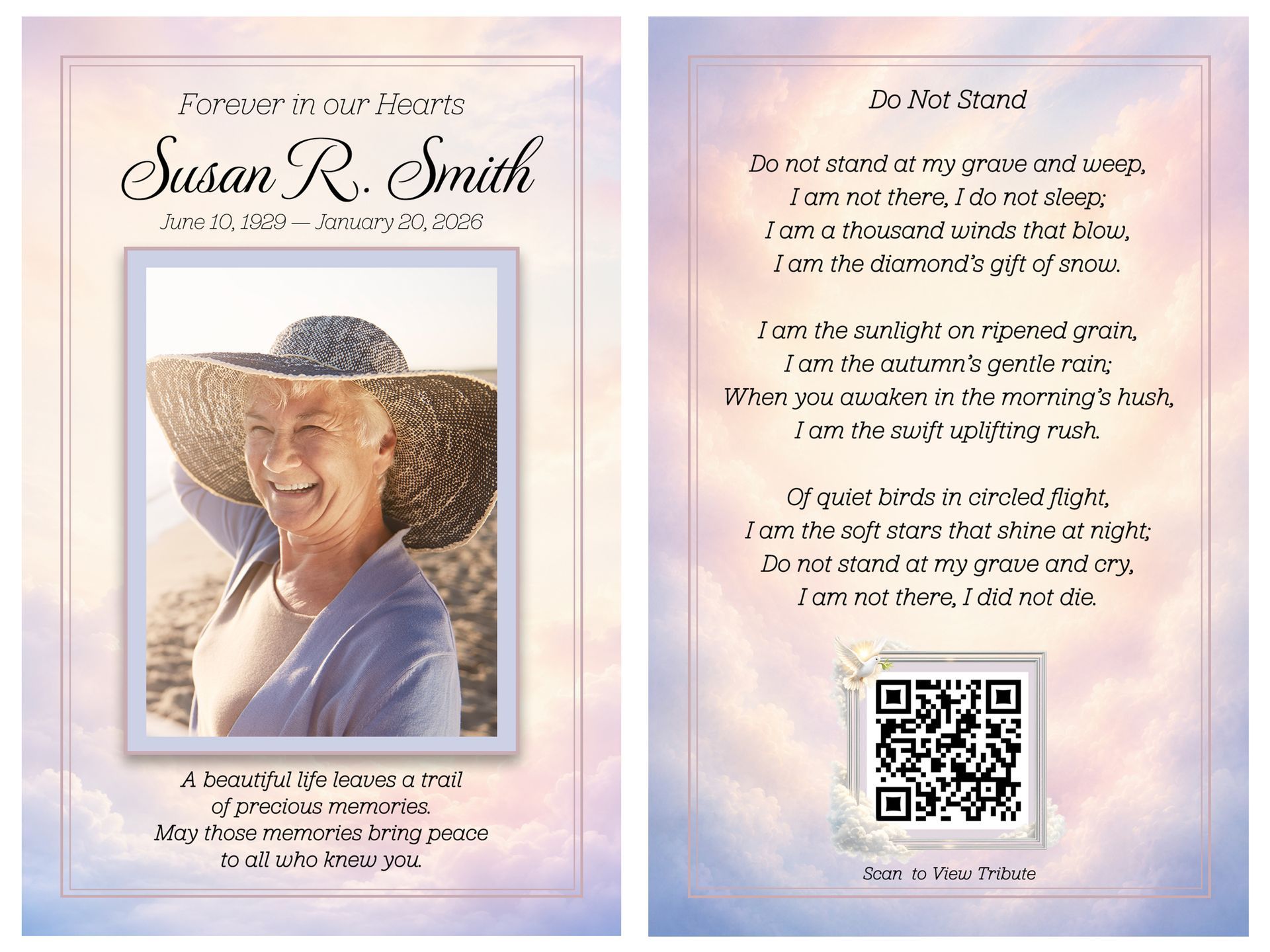 Forever in our Hearts

Susan R. Smith

June 10, 1929 — January 20, 2026

A beautiful life leaves a trail of precious memories. May those memories bring peace to all who knew you.

Do Not Stand

Do not stand at my grave and weep,
I am not there, I do not sleep;
I am a thousand winds that blow,
I am the diamond's gift of snow.

I am the sunlight on ripened grain,
I am the autumn's gentle rain;
When you awaken in the morning's hush,
I am the swift uplifting rush.

Of quiet birds in circled flight,
I am the soft stars that shine at night;
Do not stand at my grave and cry,
I am not there, I did not die.

Scan to View Tribute